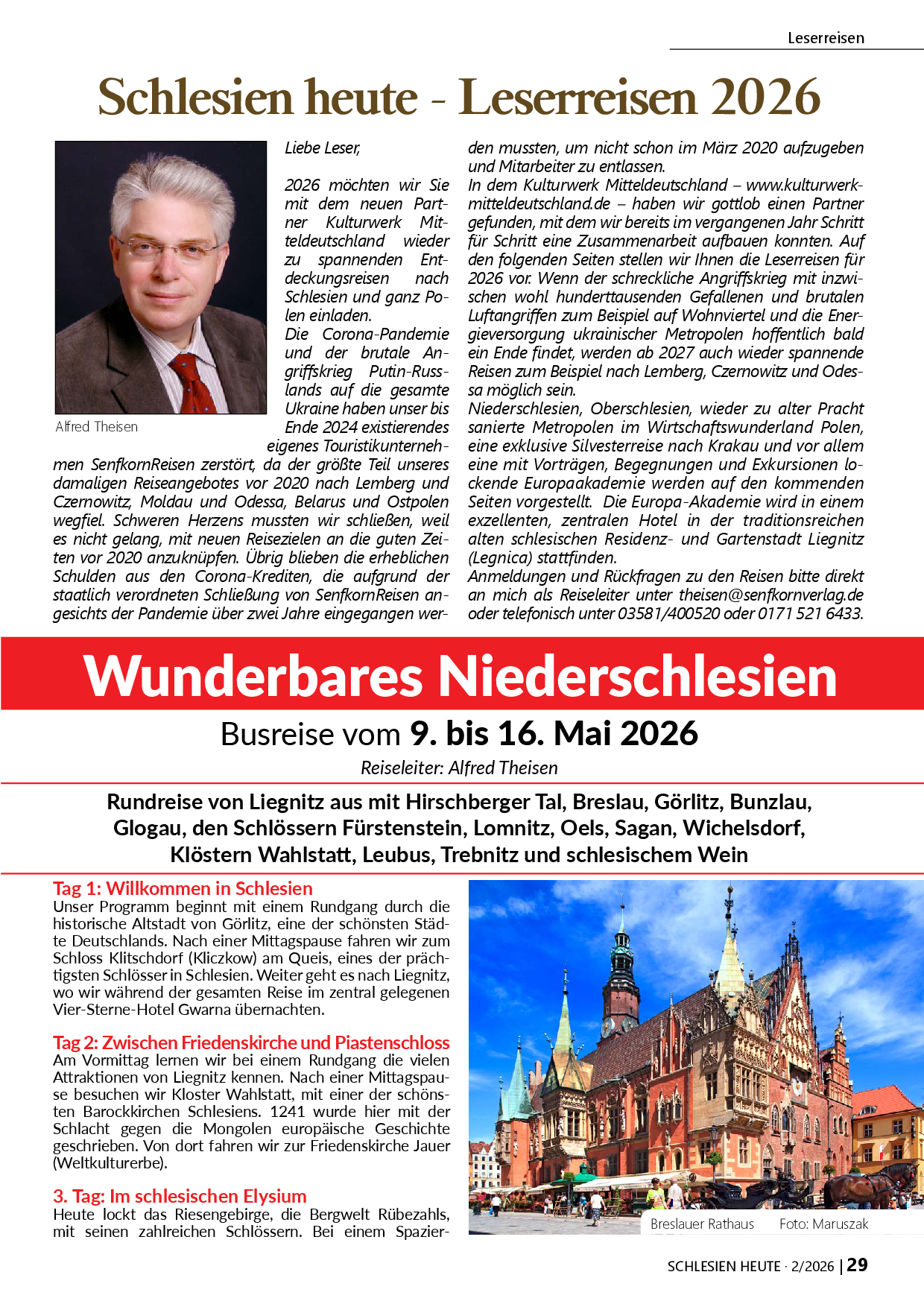 Leserreisen

Schlesien heute - Leserreisen 2026

Alfred Theisen

Liebe Leser,

2026 möchten wir Sie mit dem neuen Partner Kulturwerk Mitteldeutschland wieder zu spannenden Entdeckungsreisen nach Schlesien und ganz Polen einladen.
Die Corona-Pandemie und der brutale Angriffskrieg Putin-Russlands auf die gesamte Ukraine haben unser bis Ende 2024 existierendes eigenes Touristikunternehmen SenfkornReisen zerstört, da der größte Teil unseres damaligen Reiseangebotes vor 2020 nach Lemberg und Czernowitz, Moldau und Odessa, Belarus und Ostpolen wegfiel. Schweren Herzens mussten wir schließen, weil es nicht gelang, mit neuen Reisezielen an die guten Zeiten vor 2020 anzuknüpfen. Übrig blieben die erheblichen Schulden aus den Corona-Krediten, die aufgrund der staatlich verordneten Schließung von SenfkornReisen angesichts der Pandemie über zwei Jahre eingegangen werden mussten, um nicht schon im März 2020 aufzugeben und Mitarbeiter zu entlassen.
In dem Kulturwerk Mitteldeutschland – www.kulturwerk-mitteldeutschland.de – haben wir gottlob einen Partner gefunden, mit dem wir bereits im vergangenen Jahr Schritt für Schritt eine Zusammenarbeit aufbauen konnten. Auf den folgenden Seiten stellen wir Ihnen die Leserreisen für 2026 vor. Wenn der schreckliche Angriffskrieg mit inzwischen wohl hunderttausenden Gefallenen und brutalen Luftangriffen zum Beispiel auf Wohnviertel und die Energieversorgung ukrainischer Metropolen hoffentlich bald ein Ende findet, werden ab 2027 auch wieder spannende Reisen zum Beispiel nach Lemberg, Czernowitz und Odessa möglich sein.
Niederschlesien, Oberschlesien, wieder zu alter Pracht sanierte Metropolen im Wirtschaftswunderland Polen, eine exklusive Silvesterreise nach Krakau und vor allem eine mit Vorträgen, Begegnungen und Exkursionen lockende Europaakademie werden auf den kommenden Seiten vorgestellt. Die Europa-Akademie wird in einem exzellenten, zentralen Hotel in der traditionsreichen alten schlesischen Residenz- und Gartenstadt Liegnitz (Legnica) stattfinden.
Anmeldungen und Rückfragen zu den Reisen bitte direkt an mich als Reiseleiter unter theisen@senfkornverlag.de oder telefonisch unter 03581/400520 oder 0171 521 6433.

Wunderbares Niederschlesien

Busreise vom 9. bis 16. Mai 2026

Reiseleiter: Alfred Theisen

Rundreise von Liegnitz aus mit Hirschberger Tal, Breslau, Görlitz, Bunzlau, Glogau, den Schlössern Fürstenstein, Lomnitz, Oels, Sagan, Wichelsdorf, Klöstern Wahlstatt, Leubus, Trebnitz und schlesischem Wein

Tag 1: Willkommen in Schlesien
Unser Programm beginnt mit einem Rundgang durch die historische Altstadt von Görlitz, eine der schönsten Städte Deutschlands. Nach einer Mittagspause fahren wir zum Schloss Klitschdorf (Kliczkow) am Queis, eines der prächtigsten Schlösser in Schlesien. Weiter geht es nach Liegnitz, wo wir während der gesamten Reise im zentral gelegenen Vier-Sterne-Hotel Gwarna übernachten.

Tag 2: Zwischen Friedenskirche und Piastenschloss
Am Vormittag lernen wir bei einem Rundgang die vielen Attraktionen von Liegnitz kennen. Nach einer Mittagspause besuchen wir Kloster Wahlstatt, mit einer der schönsten Barockkirchen Schlesiens. 1241 wurde hier mit der Schlacht gegen die Mongolen europäische Geschichte geschrieben. Von dort fahren wir zur Friedenskirche Jauer (Weltkulturerbe).

3. Tag: Im schlesischen Elysium
Heute lockt das Riesengebirge, die Bergwelt Rübezahls, mit seinen zahlreichen Schlössern. Bei einem Spazier-

Breslauer Rathaus Foto: Maruszak

SCHLESIEN HEUTE · 2/2026 | 29